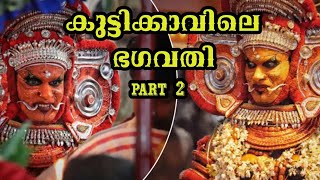 കുട്ടിക്കാവിലെ
ഭഗവതി
PART 2